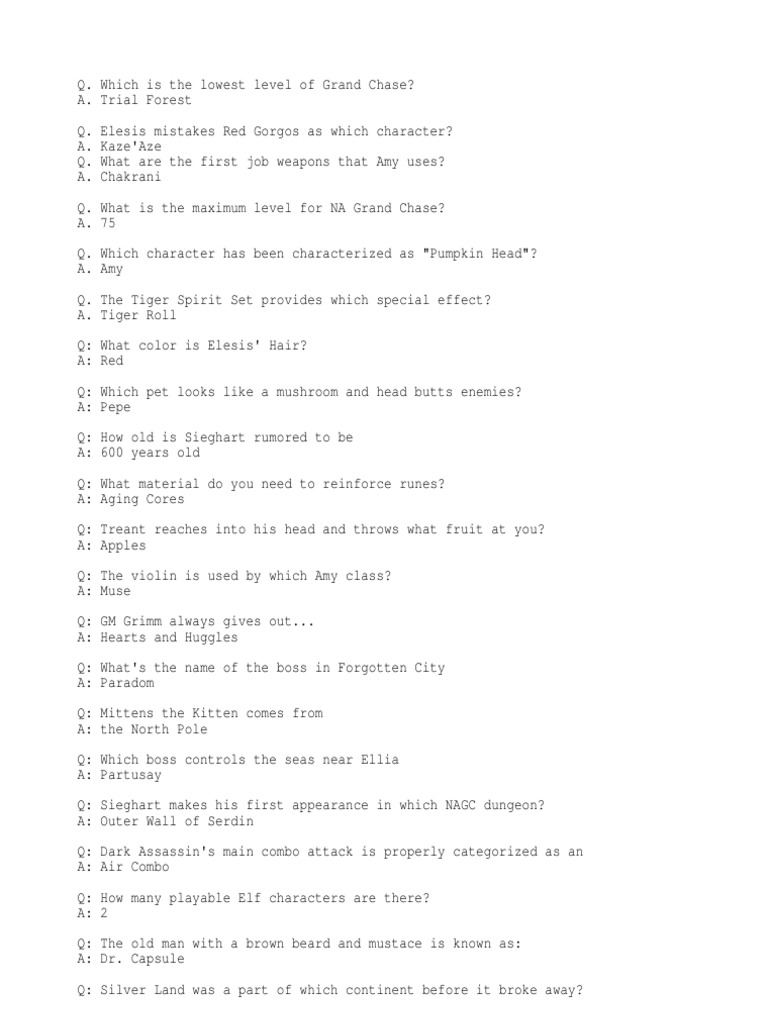 Q. Which is the lowest level of Grand Chase?
A. Trial Forest

Q. Elesis mistakes Red Gorgos as which character?
A. Kaze'Aze
Q. What are the first job weapons that Amy uses?
A. Chakrani

Q. What is the maximum level for NA Grand Chase?
A. 75

Q. Which character has been characterized as "Pumpkin Head"?
A. Amy

Q. The Tiger Spirit Set provides which special effect?
A. Tiger Roll

Q: What color is Elesis' Hair?
A: Red

Q: Which pet looks like a mushroom and head butts enemies?
A: Pepe

Q: How old is Sieghart rumored to be
A: 600 years old

Q: What material do you need to reinforce runes?
A: Aging Cores

Q: Treant reaches into his head and throws what fruit at you?
A: Apples

Q: The violin is used by which Amy class?
A: Muse

Q: GM Grimm always gives out...
A: Hearts and Huggles

Q: What's the name of the boss in Forgotten City
A: Paradom

Q: Mittens the Kitten comes from
A: the North Pole

Q: Which boss controls the seas near Ellia
A: Partusay

Q: Sieghart makes his first appearance in which NAGC dungeon?
A: Outer Wall of Serdin

Q: Dark Assassin's main combo attack is properly categorized as an
A: Air Combo

Q: How many playable Elf characters are there?
A: 2

Q: The old man with a brown beard and mustace is known as:
A: Dr. Capsule

Q: Silver Land was a part of which continent before it broke away?